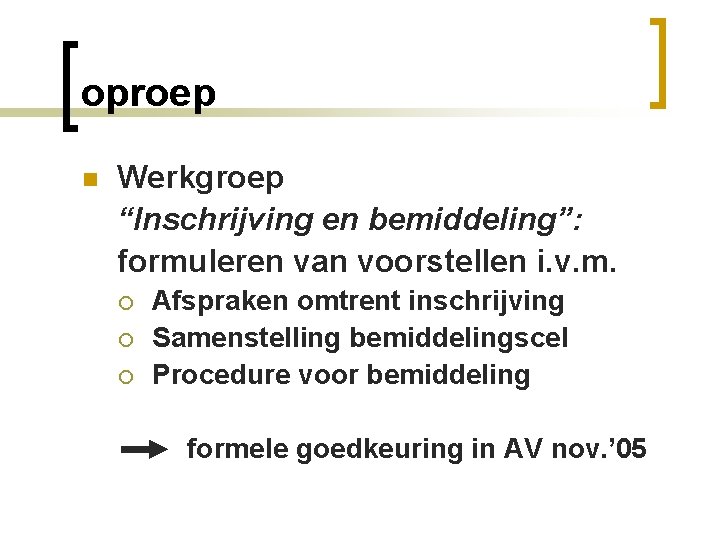 oproep

• Werkgroep "Inschrijving en bemiddeling": formuleren van voorstellen i.v.m.
  ○ Afspraken omtrent inschrijving
  ○ Samenstelling bemiddelingscel
  ○ Procedure voor bemiddeling

→ formele goedkeuring in AV nov.'05